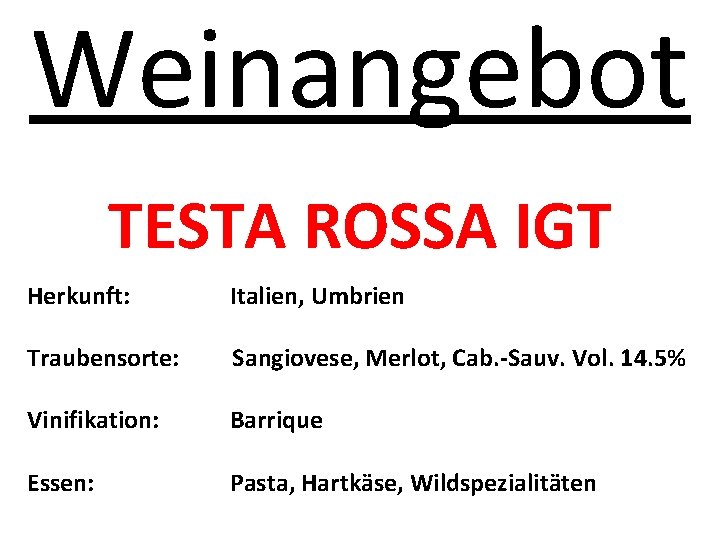 Weinangebot

TESTA ROSSA IGT

Herkunft: Italien, Umbrien

Traubensorte: Sangiovese, Merlot, Cab.-Sauv. Vol. 14.5%

Vinifikation: Barrique

Essen: Pasta, Hartkäse, Wildspezialitäten